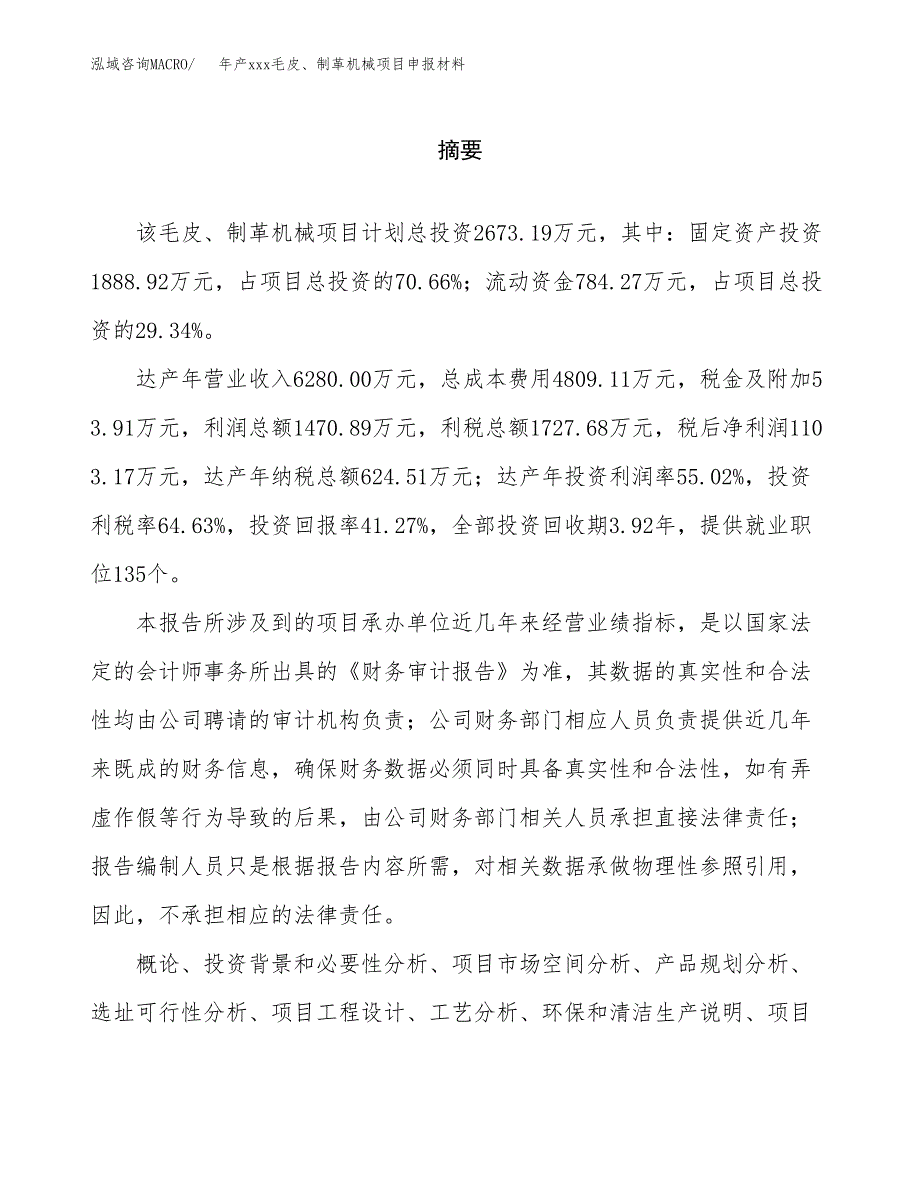 泓域咨询MACRO/　年产xxx毛皮、制革机械项目申报材料

摘要

该毛皮、制革机械项目计划总投资2673.19万元，其中：固定资产投资1888.92万元，占项目总投资的70.66%；流动资金784.27万元，占项目总投资的29.34%。

达产年营业收入6280.00万元，总成本费用4809.11万元，税金及附加53.91万元，利润总额1470.89万元，利税总额1727.68万元，税后净利润1103.17万元，达产年纳税总额624.51万元；达产年投资利润率55.02%，投资利税率64.63%，投资回报率41.27%，全部投资回收期3.92年，提供就业职位135个。

本报告所涉及到的项目承办单位近几年来经营业绩指标，是以国家法定的会计师事务所出具的《财务审计报告》为准，其数据的真实性和合法性均由公司聘请的审计机构负责；公司财务部门相应人员负责提供近几年来既成的财务信息，确保财务数据必须同时具备真实性和合法性，如有弄虚作假等行为导致的后果，由公司财务部门相关人员承担直接法律责任；报告编制人员只是根据报告内容所需，对相关数据承做物理性参照引用，因此，不承担相应的法律责任。

概论、投资背景和必要性分析、项目市场空间分析、产品规划分析、选址可行性分析、项目工程设计、工艺分析、环保和清洁生产说明、项目